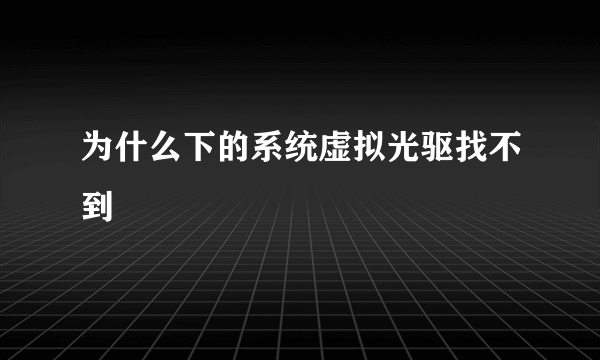 为什么下的系统虚拟光驱找不到